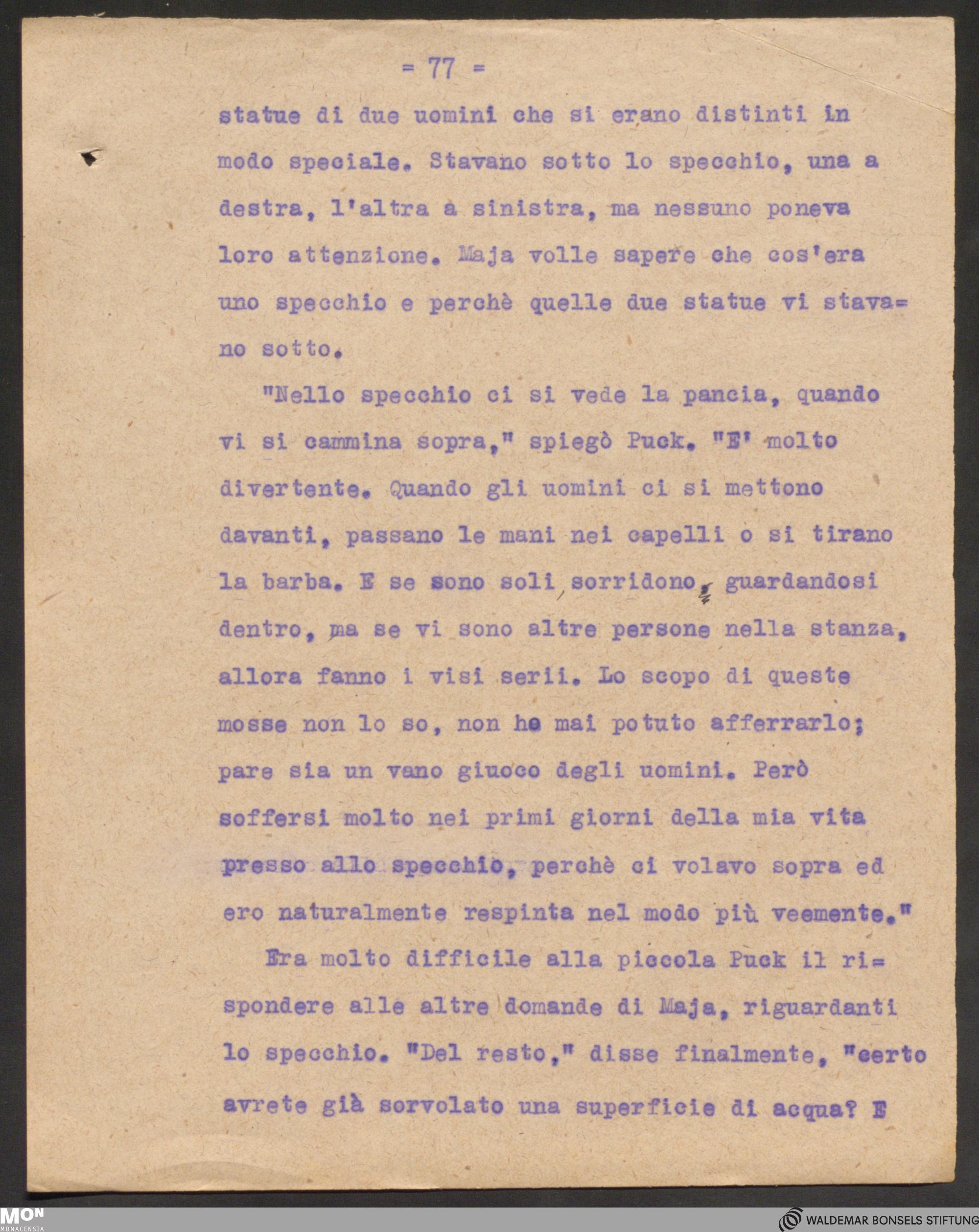 = 77 =

statue di due uomini che si erano distinti in modo speciale. Stavano sotto lo specchio, una a destra, l'altra a sinistra, ma nessuno poneva loro attenzione. Maja volle sapere che cos'era uno specchio e perchè quelle due statue vi stavano sotto.

"Nello specchio ci si vede la pancia, quando vi si cammina sopra," spiegò Puck. "E' molto divertente. Quando gli uomini ci si mettono davanti, passano le mani nei capelli o si tirano la barba. E se sono soli sorridono, guardandosi dentro, ma se vi sono altre persone nella stanza, allora fanno i visi serii. Lo scopo di queste mosse non lo so, non ho mai potuto afferrarlo; pare sia un vano giuoco degli uomini. Però soffersi molto nei primi giorni della mia vita presso allo specchio, perchè ci volavo sopra ed ero naturalmente respinta nel modo più veemente."

Era molto difficile alla piccola Puck il rispondere alle altre domande di Maja, riguardanti lo specchio. "Del resto," disse finalmente, "certo avrete già sorvolato una superficie di acqua? E

MON MONACENSIA

WALDEMAR BONSELS STIFTUNG